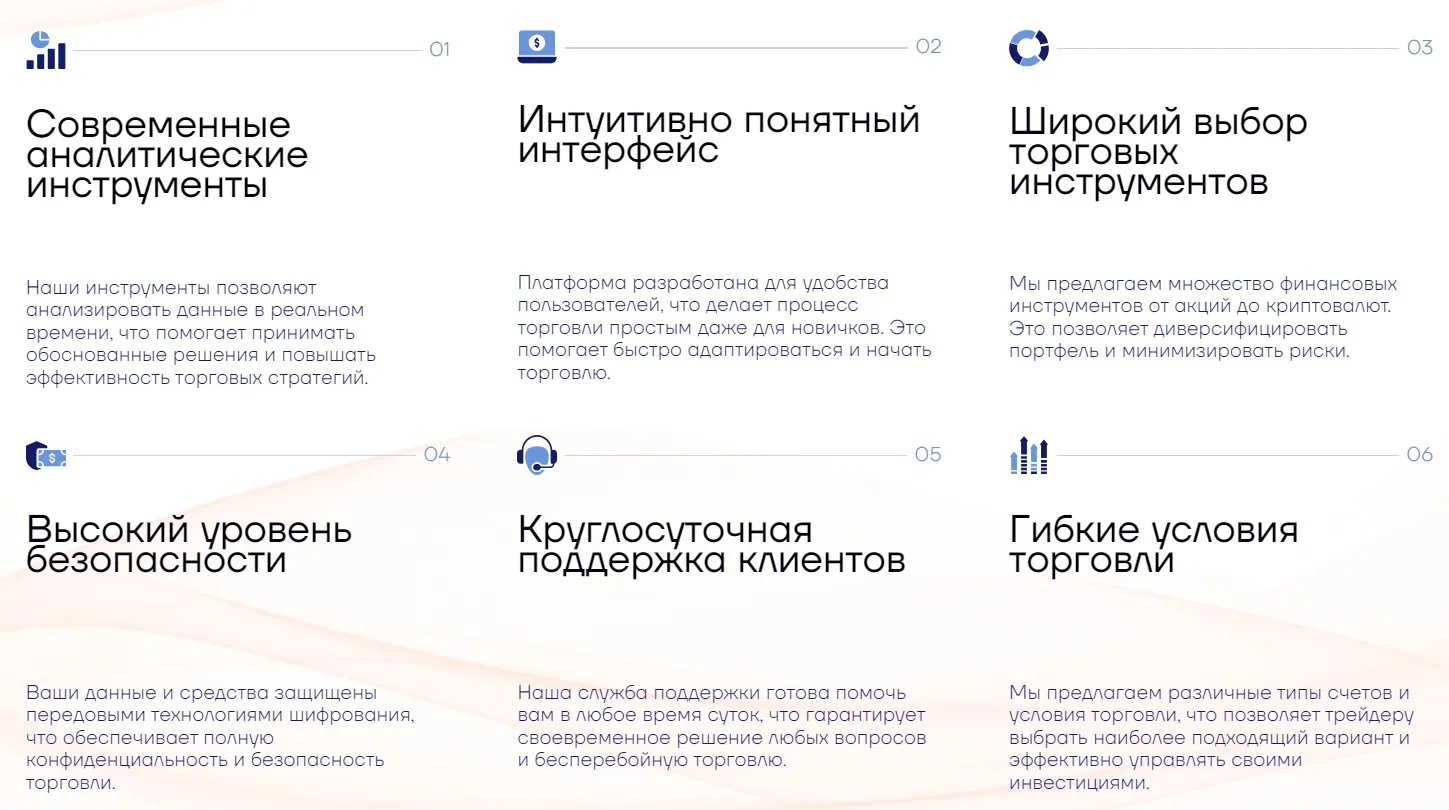 01

Современные аналитические инструменты

Наши инструменты позволяют анализировать данные в реальном времени, что помогает принимать обоснованные решения и повышать эффективность торговых стратегий.

02

Интуитивно понятный интерфейс

Платформа разработана для удобства пользователей, что делает процесс торговли простым даже для новичков. Это помогает быстро адаптироваться и начать торговлю.

03

Широкий выбор торговых инструментов

Мы предлагаем множество финансовых инструментов от акций до криптовалют. Это позволяет диверсифицировать портфель и минимизировать риски.

04

Высокий уровень безопасности

Ваши данные и средства защищены передовыми технологиями шифрования, что обеспечивает полную конфиденциальность и безопасность торговли.

05

Круглосуточная поддержка клиентов

Наша служба поддержки готова помочь вам в любое время суток, что гарантирует своевременное решение любых вопросов и бесперебойную торговлю.

06

Гибкие условия торговли

Мы предлагаем различные типы счетов и условия торговли, что позволяет трейдеру выбрать наиболее подходящий вариант и эффективно управлять своими инвестициями.